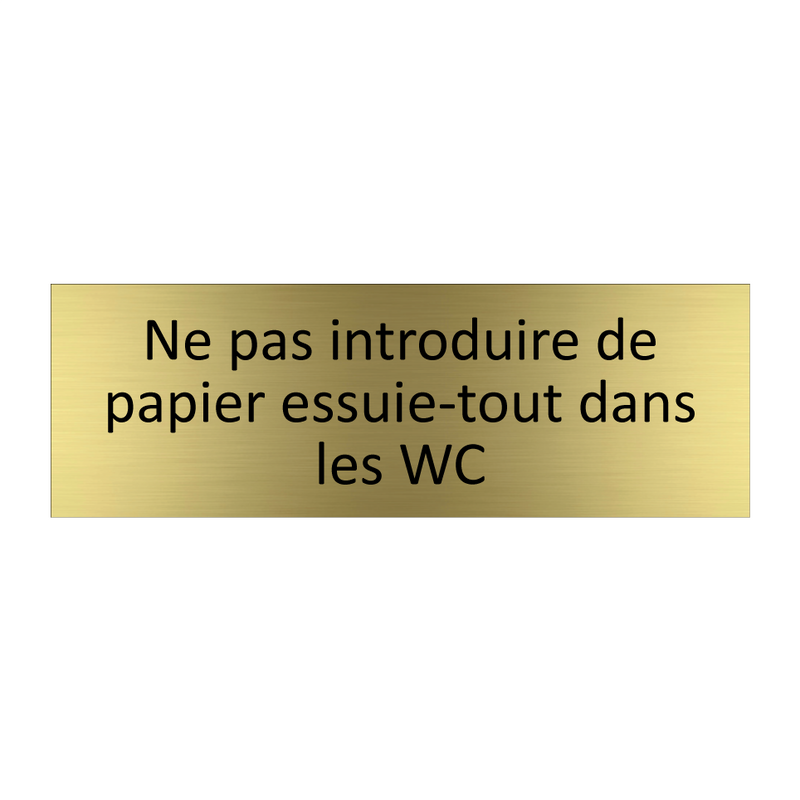 Ne pas introduire de papier essuie-tout dans les WC